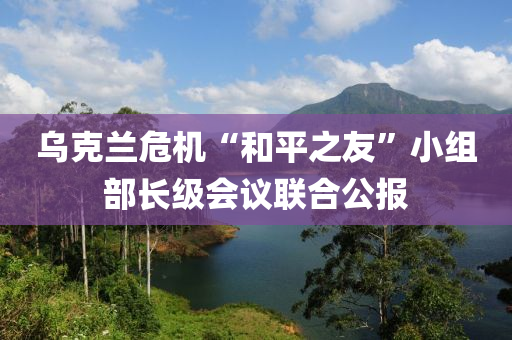 乌克兰危机“和平之友”小组部长级会议联合公报